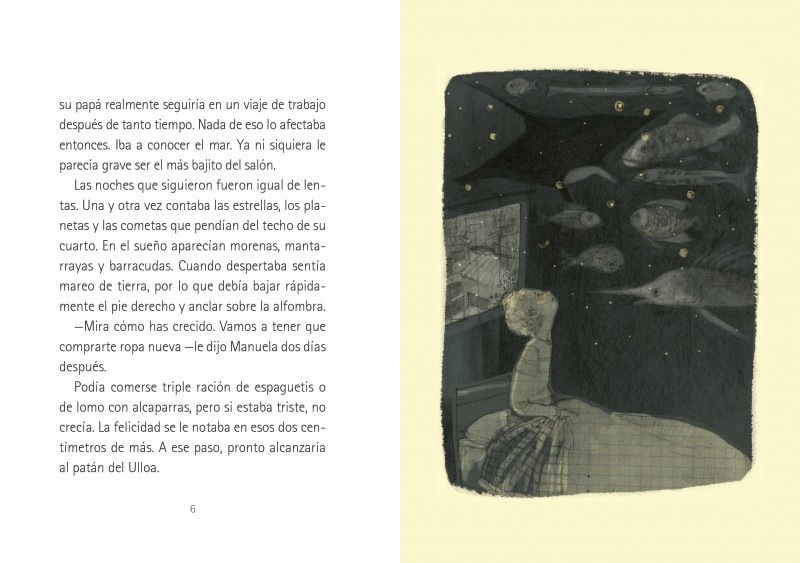 su papá realmente seguiría en un viaje de trabajo después de tanto tiempo. Nada de eso lo afectaba entonces. Iba a conocer el mar. Ya ni siquiera le parecía grave ser el más bajito del salón.

Las noches que siguieron fueron igual de lentas. Una y otra vez contaba las estrellas, los planetas y las cometas que pendían del techo de su cuarto. En el sueño aparecían morenas, mantarrayas y barracudas. Cuando despertaba sentía mareo de tierra, por lo que debía bajar rápidamente el pie derecho y anclar sobre la alfombra.

—Mira cómo has crecido. Vamos a tener que comprarte ropa nueva —le dijo Manuela dos días después.

Podía comerse triple ración de espaguetis o de lomo con alcaparras, pero si estaba triste, no crecía. La felicidad se le notaba en esos dos centímetros de más. A ese paso, pronto alcanzaría al patán del Ulloa.

6